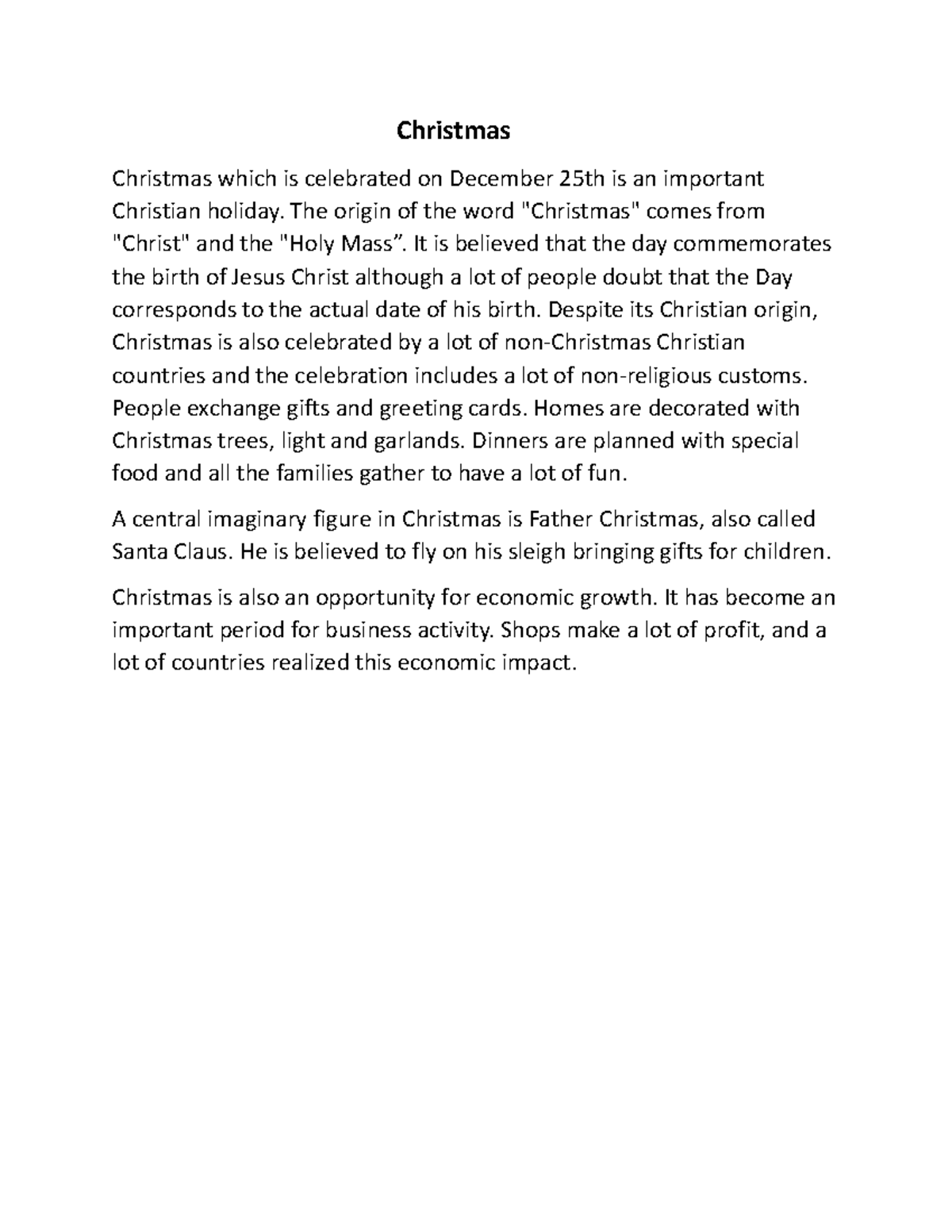 Christmas

Christmas which is celebrated on December 25th is an important Christian holiday. The origin of the word "Christmas" comes from "Christ" and the "Holy Mass”. It is believed that the day commemorates the birth of Jesus Christ although a lot of people doubt that the Day corresponds to the actual date of his birth. Despite its Christian origin, Christmas is also celebrated by a lot of non-Christmas Christian countries and the celebration includes a lot of non-religious customs. People exchange gifts and greeting cards. Homes are decorated with Christmas trees, light and garlands. Dinners are planned with special food and all the families gather to have a lot of fun.

A central imaginary figure in Christmas is Father Christmas, also called Santa Claus. He is believed to fly on his sleigh bringing gifts for children.

Christmas is also an opportunity for economic growth. It has become an important period for business activity. Shops make a lot of profit, and a lot of countries realized this economic impact.